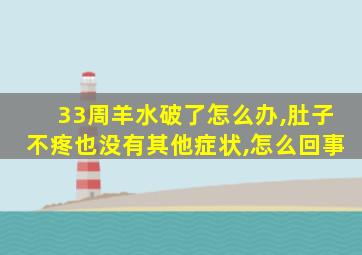 33周羊水破了怎么办,肚子不疼也没有其他症状,怎么回事